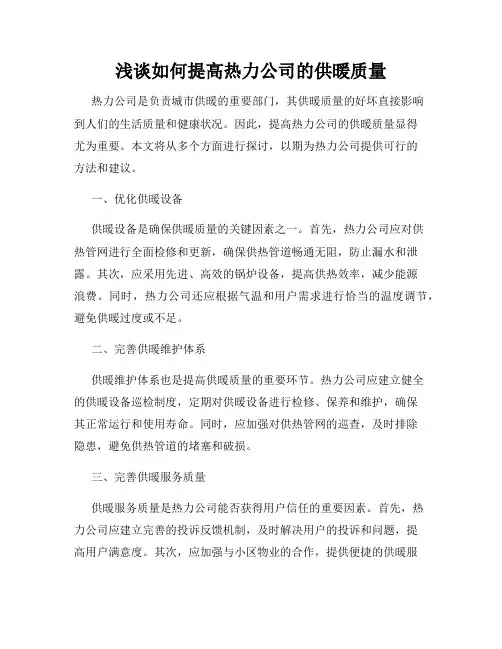 浅谈如何提高热力公司的供暖质量

热力公司是负责城市供暖的重要部门，其供暖质量的好坏直接影响到人们的生活质量和健康状况。因此，提高热力公司的供暖质量显得尤为重要。本文将从多个方面进行探讨，以期为热力公司提供可行的方法和建议。

一、优化供暖设备

供暖设备是确保供暖质量的关键因素之一。首先，热力公司应对供热管网进行全面检修和更新，确保供热管道畅通无阻，防止漏水和泄露。其次，应采用先进、高效的锅炉设备，提高供热效率，减少能源浪费。同时，热力公司还应根据气温和用户需求进行恰当的温度调节，避免供暖过度或不足。

二、完善供暖维护体系

供暖维护体系也是提高供暖质量的重要环节。热力公司应建立健全的供暖设备巡检制度，定期对供暖设备进行检修、保养和维护，确保其正常运行和使用寿命。同时，应加强对供热管网的巡查，及时排除隐患，避免供热管道的堵塞和破损。

三、完善供暖服务质量

供暖服务质量是热力公司能否获得用户信任的重要因素。首先，热力公司应建立完善的投诉反馈机制，及时解决用户的投诉和问题，提高用户满意度。其次，应加强与小区物业的合作，提供便捷的供暖服